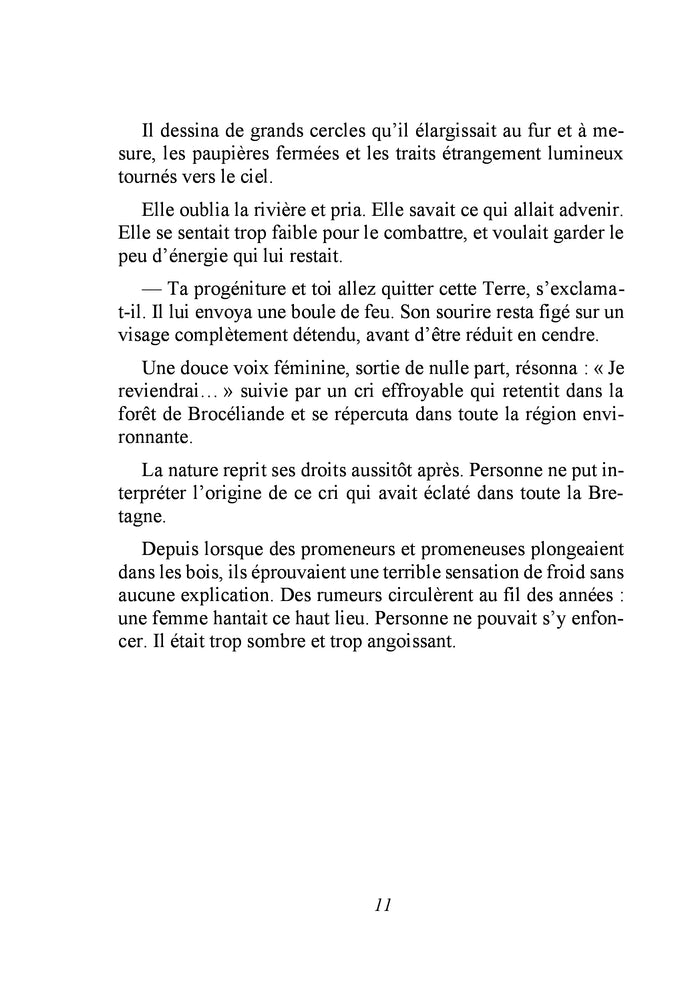 Il dessina de grands cercles qu'il élargissait au fur et à mesure, les paupières fermées et les traits étrangement lumineux tournés vers le ciel.

Elle oublia la rivière et pria. Elle savait ce qui allait advenir. Elle se sentait trop faible pour le combattre, et voulait garder le peu d'énergie qui lui restait.

— Ta progéniture et toi allez quitter cette Terre, s'exclama-t-il. Il lui envoya une boule de feu. Son sourire resta figé sur un visage complètement détendu, avant d'être réduit en cendre.

Une douce voix féminine, sortie de nulle part, résonna : « Je reviendrai… » suivie par un cri effroyable qui retentit dans la forêt de Brocéliande et se répercuta dans toute la région environnante.

La nature reprit ses droits aussitôt après. Personne ne put interpréter l'origine de ce cri qui avait éclaté dans toute la Bretagne.

Depuis lorsque des promeneurs et promeneuses plongeaient dans les bois, ils éprouvaient une terrible sensation de froid sans aucune explication. Des rumeurs circulèrent au fil des années : une femme hantait ce haut lieu. Personne ne pouvait s'y enfoncer. Il était trop sombre et trop angoissant.

11